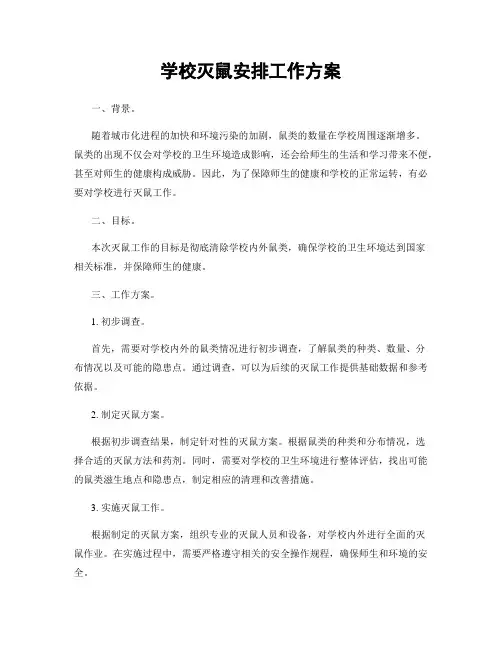 学校灭鼠安排工作方案

一、背景。

随着城市化进程的加快和环境污染的加剧，鼠类的数量在学校周围逐渐增多。鼠类的出现不仅会对学校的卫生环境造成影响，还会给师生的生活和学习带来不便，甚至对师生的健康构成威胁。因此，为了保障师生的健康和学校的正常运转，有必要对学校进行灭鼠工作。

二、目标。

本次灭鼠工作的目标是彻底清除学校内外鼠类，确保学校的卫生环境达到国家相关标准，并保障师生的健康。

三、工作方案。

1. 初步调查。

首先，需要对学校内外的鼠类情况进行初步调查，了解鼠类的种类、数量、分布情况以及可能的隐患点。通过调查，可以为后续的灭鼠工作提供基础数据和参考依据。

2. 制定灭鼠方案。

根据初步调查结果，制定针对性的灭鼠方案。根据鼠类的种类和分布情况，选择合适的灭鼠方法和药剂。同时，需要对学校的卫生环境进行整体评估，找出可能的鼠类滋生地点和隐患点，制定相应的清理和改善措施。

3. 实施灭鼠工作。

根据制定的灭鼠方案，组织专业的灭鼠人员和设备，对学校内外进行全面的灭鼠作业。在实施过程中，需要严格遵守相关的安全操作规程，确保师生和环境的安全。